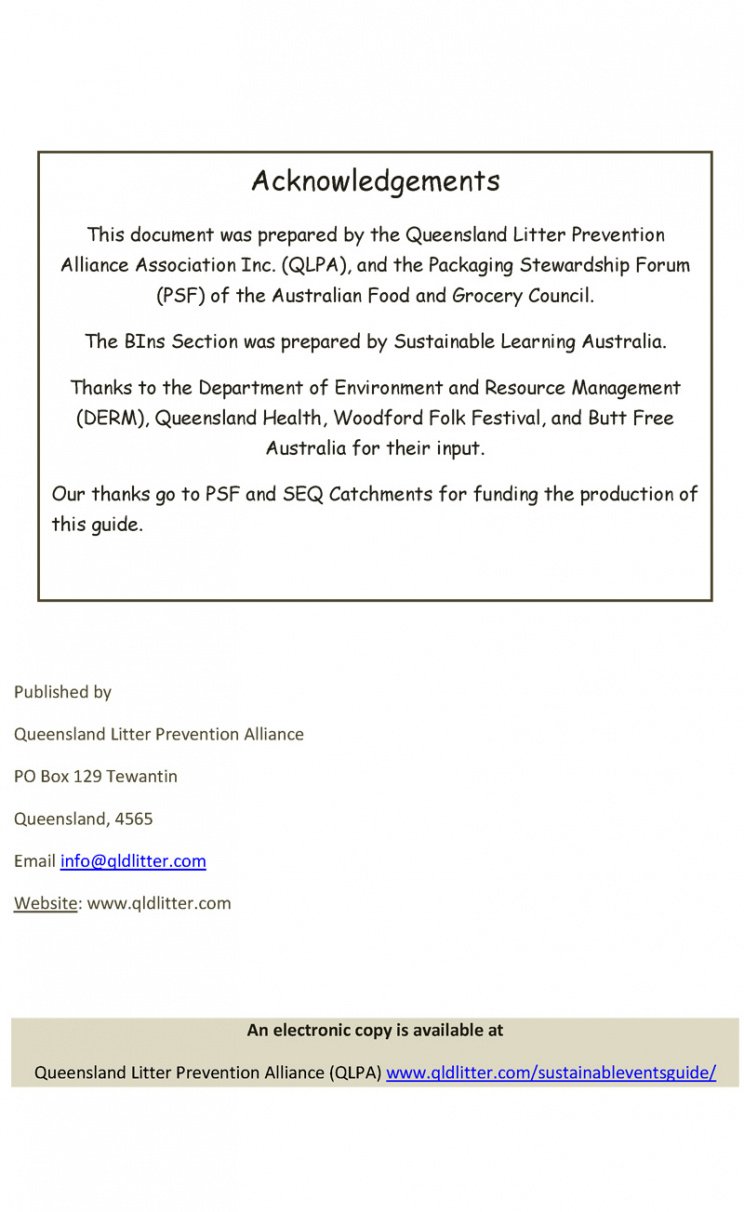 Acknowledgements

This document was prepared by the Queensland Litter Prevention Alliance Association Inc. (QLPA), and the Packaging Stewardship Forum (PSF) of the Australian Food and Grocery Council.

The BIns Section was prepared by Sustainable Learning Australia.

Thanks to the Department of Environment and Resource Management (DERM), Queensland Health, Woodford Folk Festival, and Butt Free Australia for their input.

Our thanks go to PSF and SEQ Catchments for funding the production of this guide.

Published by

Queensland Litter Prevention Alliance

PO Box 129 Tewantin

Queensland, 4565

Email info@qldlitter.com

Website: www.qldlitter.com

An electronic copy is available at

Queensland Litter Prevention Alliance (QLPA) www.qldlitter.com/sustainableventsguide/